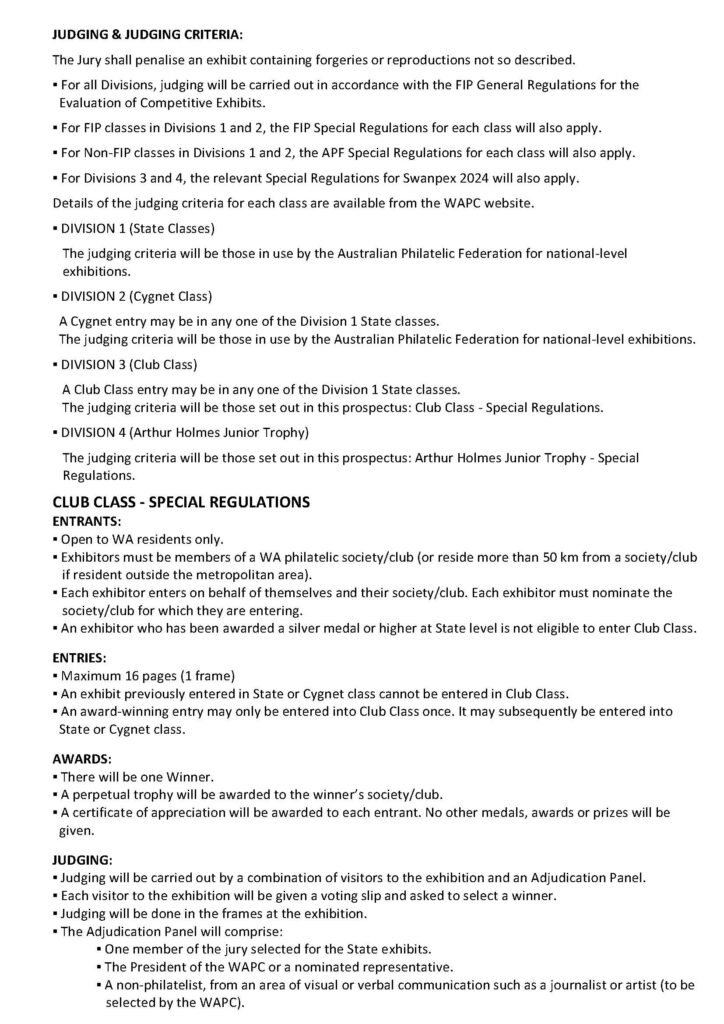 JUDGING & JUDGING CRITERIA:

The Jury shall penalise an exhibit containing forgeries or reproductions not so described.

▪ For all Divisions, judging will be carried out in accordance with the FIP General Regulations for the Evaluation of Competitive Exhibits.

▪ For FIP classes in Divisions 1 and 2, the FIP Special Regulations for each class will also apply.

▪ For Non-FIP classes in Divisions 1 and 2, the APF Special Regulations for each class will also apply.

▪ For Divisions 3 and 4, the relevant Special Regulations for Swanpex 2024 will also apply.

Details of the judging criteria for each class are available from the WAPC website.

▪ DIVISION 1 (State Classes)

The judging criteria will be those in use by the Australian Philatelic Federation for national-level exhibitions.

▪ DIVISION 2 (Cygnet Class)

A Cygnet entry may be in any one of the Division 1 State classes.
The judging criteria will be those in use by the Australian Philatelic Federation for national-level exhibitions.

▪ DIVISION 3 (Club Class)

A Club Class entry may be in any one of the Division 1 State classes.
The judging criteria will be those set out in this prospectus: Club Class - Special Regulations.

▪ DIVISION 4 (Arthur Holmes Junior Trophy)

The judging criteria will be those set out in this prospectus: Arthur Holmes Junior Trophy - Special Regulations.

CLUB CLASS - SPECIAL REGULATIONS

ENTRANTS:
▪ Open to WA residents only.
▪ Exhibitors must be members of a WA philatelic society/club (or reside more than 50 km from a society/club if resident outside the metropolitan area).
▪ Each exhibitor enters on behalf of themselves and their society/club. Each exhibitor must nominate the society/club for which they are entering.
▪ An exhibitor who has been awarded a silver medal or higher at State level is not eligible to enter Club Class.

ENTRIES:
▪ Maximum 16 pages (1 frame)
▪ An exhibit previously entered in State or Cygnet class cannot be entered in Club Class.
▪ An award-winning entry may only be entered into Club Class once. It may subsequently be entered into State or Cygnet class.

AWARDS:
▪ There will be one Winner.
▪ A perpetual trophy will be awarded to the winner's society/club.
▪ A certificate of appreciation will be awarded to each entrant. No other medals, awards or prizes will be given.

JUDGING:
▪ Judging will be carried out by a combination of visitors to the exhibition and an Adjudication Panel.
▪ Each visitor to the exhibition will be given a voting slip and asked to select a winner.
▪ Judging will be done in the frames at the exhibition.
▪ The Adjudication Panel will comprise:
▪ One member of the jury selected for the State exhibits.
▪ The President of the WAPC or a nominated representative.
▪ A non-philatelist, from an area of visual or verbal communication such as a journalist or artist (to be selected by the WAPC).